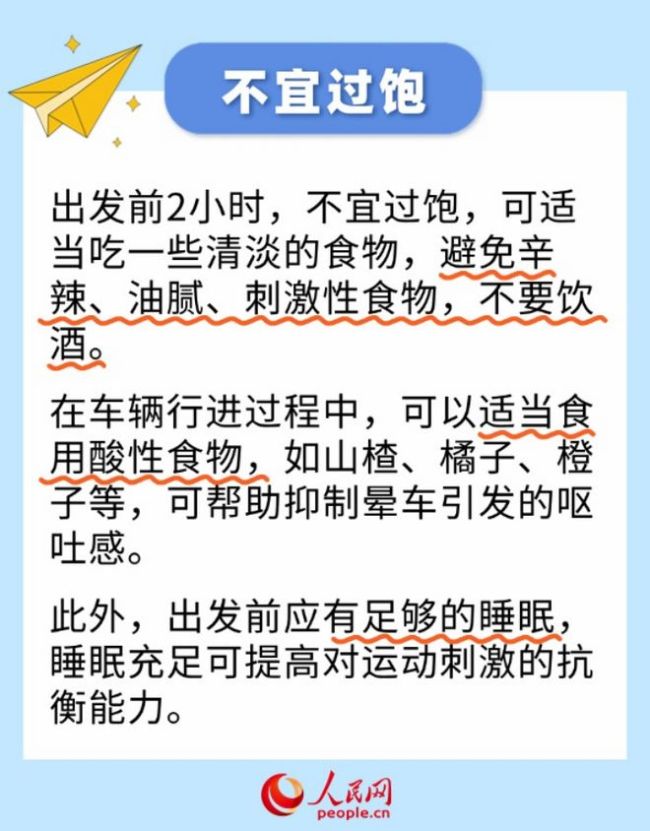 不宜过饱

出发前2小时，不宜过饱，可适当吃一些清淡的食物，避免辛辣、油腻、刺激性食物，不要饮酒。

在车辆行进过程中，可以适当食用酸性食物，如山楂、橘子、橙子等，可帮助抑制晕车引发的呕吐感。

此外，出发前应有足够的睡眠，睡眠充足可提高对运动刺激的抗衡能力。

人民网
people.cn